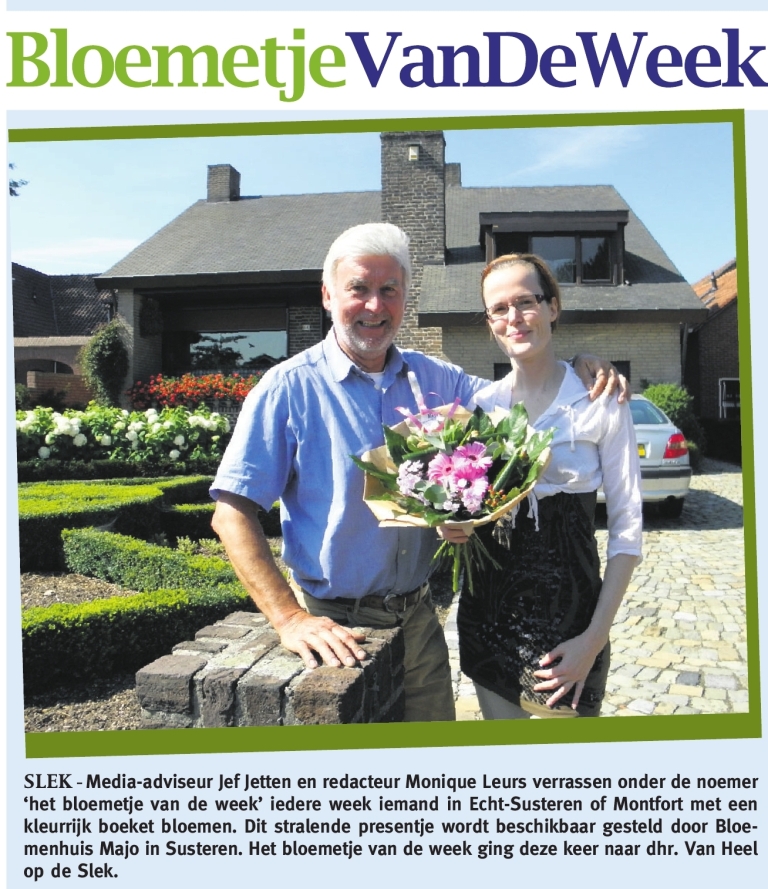 BloemetjeVanDeWeek

SLEK - Media-adviseur Jef Jetten en redacteur Monique Leurs verrassen onder de noemer 'het bloemetje van de week' iedere week iemand in Echt-Susteren of Montfort met een kleurrijk boeket bloemen. Dit stralende presentje wordt beschikbaar gesteld door Bloemenhuis Majo in Susteren. Het bloemetje van de week ging deze keer naar dhr. Van Heel op de Slek.